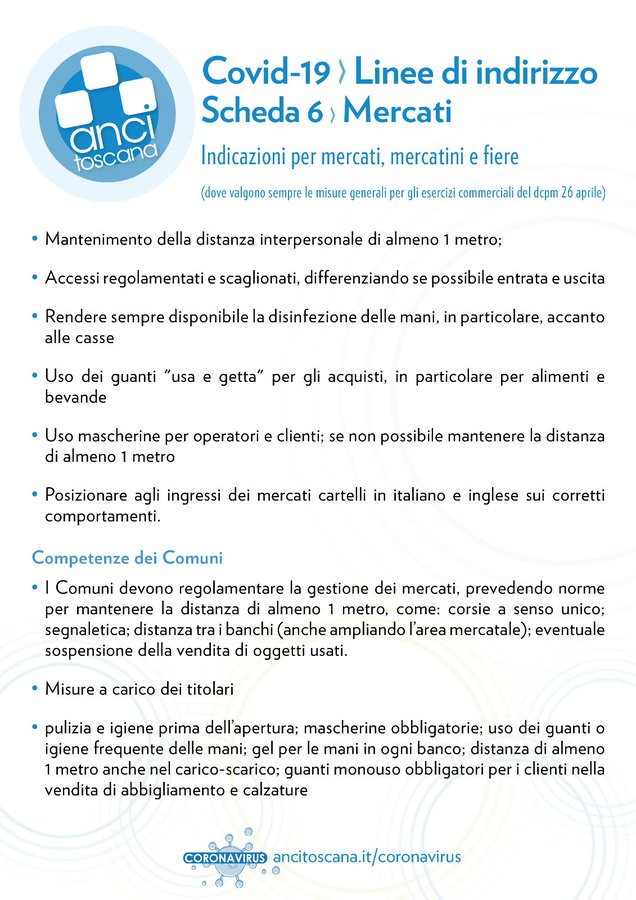 anci toscana

Covid-19 › Linee di indirizzo
Scheda 6 › Mercati

Indicazioni per mercati, mercatini e fiere

(dove valgono sempre le misure generali per gli esercizi commerciali del dcpm 26 aprile)

• Mantenimento della distanza interpersonale di almeno 1 metro;

• Accessi regolamentati e scaglionati, differenziando se possibile entrata e uscita

• Rendere sempre disponibile la disinfezione delle mani, in particolare, accanto alle casse

• Uso dei guanti "usa e getta" per gli acquisti, in particolare per alimenti e bevande

• Uso mascherine per operatori e clienti; se non possibile mantenere la distanza di almeno 1 metro

• Posizionare agli ingressi dei mercati cartelli in italiano e inglese sui corretti comportamenti.

Competenze dei Comuni

• I Comuni devono regolamentare la gestione dei mercati, prevedendo norme per mantenere la distanza di almeno 1 metro, come: corsie a senso unico; segnaletica; distanza tra i banchi (anche ampliando l'area mercatale); eventuale sospensione della vendita di oggetti usati.

• Misure a carico dei titolari

• pulizia e igiene prima dell'apertura; mascherine obbligatorie; uso dei guanti o igiene frequente delle mani; gel per le mani in ogni banco; distanza di almeno 1 metro anche nel carico-scarico; guanti monouso obbligatori per i clienti nella vendita di abbigliamento e calzature

CORONAVIRUS ancitoscana.it/coronavirus